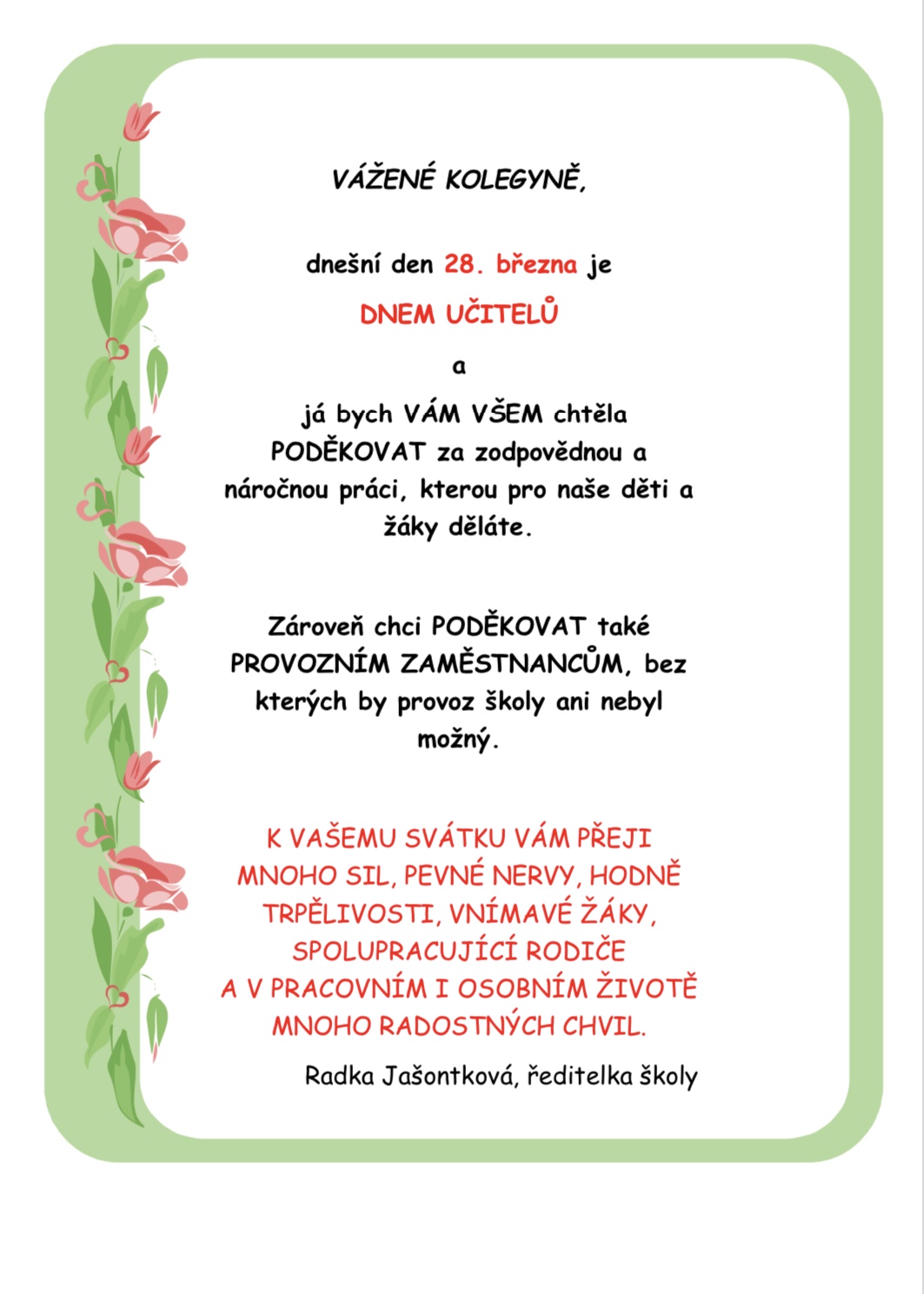 VÁŽENÉ KOLEGYNĚ,

dnešní den 28. března je

DNEM UČITELŮ

a

já bych VÁM VŠEM chtěla PODĚKOVAT za zodpovědnou a náročnou práci, kterou pro naše děti a žáky děláte.

Zároveň chci PODĚKOVAT také PROVOZNÍM ZAMĚSTNANCŮM, bez kterých by provoz školy ani nebyl možný.

K VAŠEMU SVÁTKU VÁM PŘEJI MNOHO SIL, PEVNÉ NERVY, HODNĚ TRPĚLIVOSTI, VNÍMAVÉ ŽÁKY, SPOLUPRACUJÍCÍ RODIČE A V PRACOVNÍM I OSOBNÍM ŽIVOTĚ MNOHO RADOSTNÝCH CHVIL.

Radka Jašontková, ředitelka školy